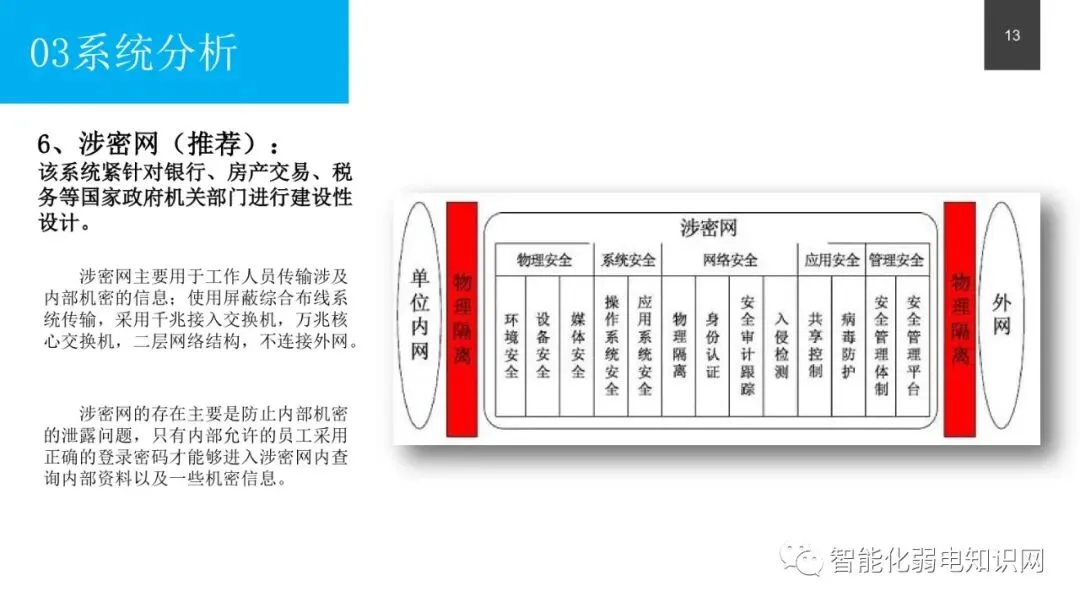 03系统分析

13

6、涉密网（推荐）：
该系统紧针对银行、房产交易、税务等国家政府机关部门进行建设性设计。

涉密网主要用于工作人员传输涉及内部机密的信息；使用屏蔽综合布线系统传输，采用千兆接入交换机，万兆核心交换机，二层网络结构，不连接外网。

涉密网的存在主要是防止内部机密的泄露问题，只有内部允许的员工采用正确的登录密码才能够进入涉密网内查询内部资料以及一些机密信息。

单位内网

物理隔离

涉密网

物理安全
环境安全
设备安全
媒体安全

系统安全
操作系统安全
应用系统安全

网络安全
物理隔离
身份认证
安全审计跟踪
入侵检测

应用安全
共享控制
病毒防护

管理安全
安全管理体制
安全管理平台

物理隔离

外网

智能化弱电知识网